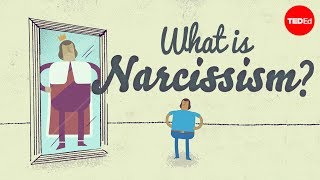 TEDEd

What is Narcissism?